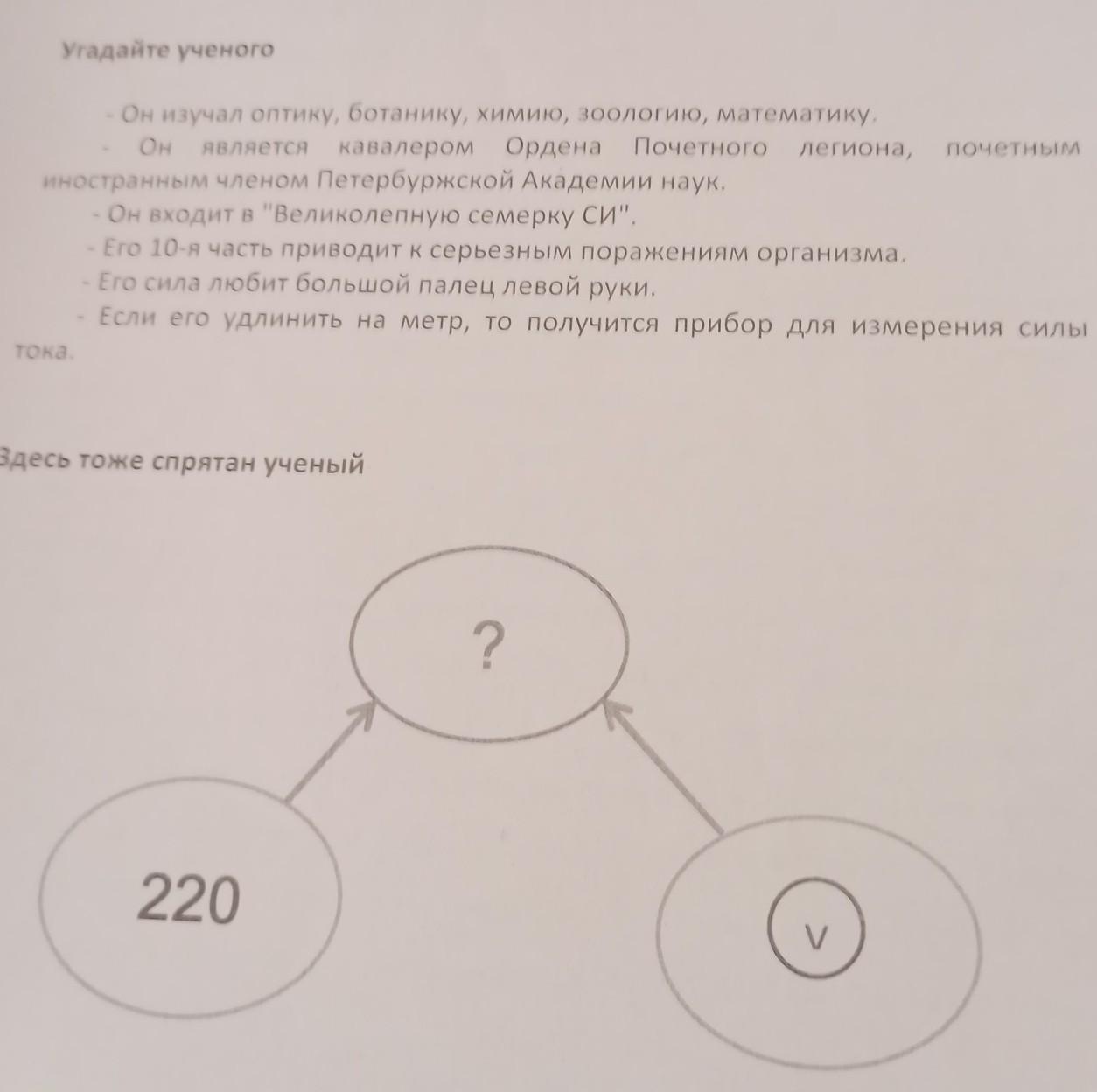 Угадайте ученого

- Он изучал оптику, ботанику, химию, зоологию, математику.

- Он является кавалером Ордена Почетного легиона, почетным иностранным членом Петербуржской Академии наук.

- Он входит в "Великолепную семерку СИ".

- Его 10-я часть приводит к серьезным поражениям организма.

- Его сила любит большой палец левой руки.

- Если его удлинить на метр, то получится прибор для измерения силы тока.

Здесь тоже спрятан ученый

?

220

V